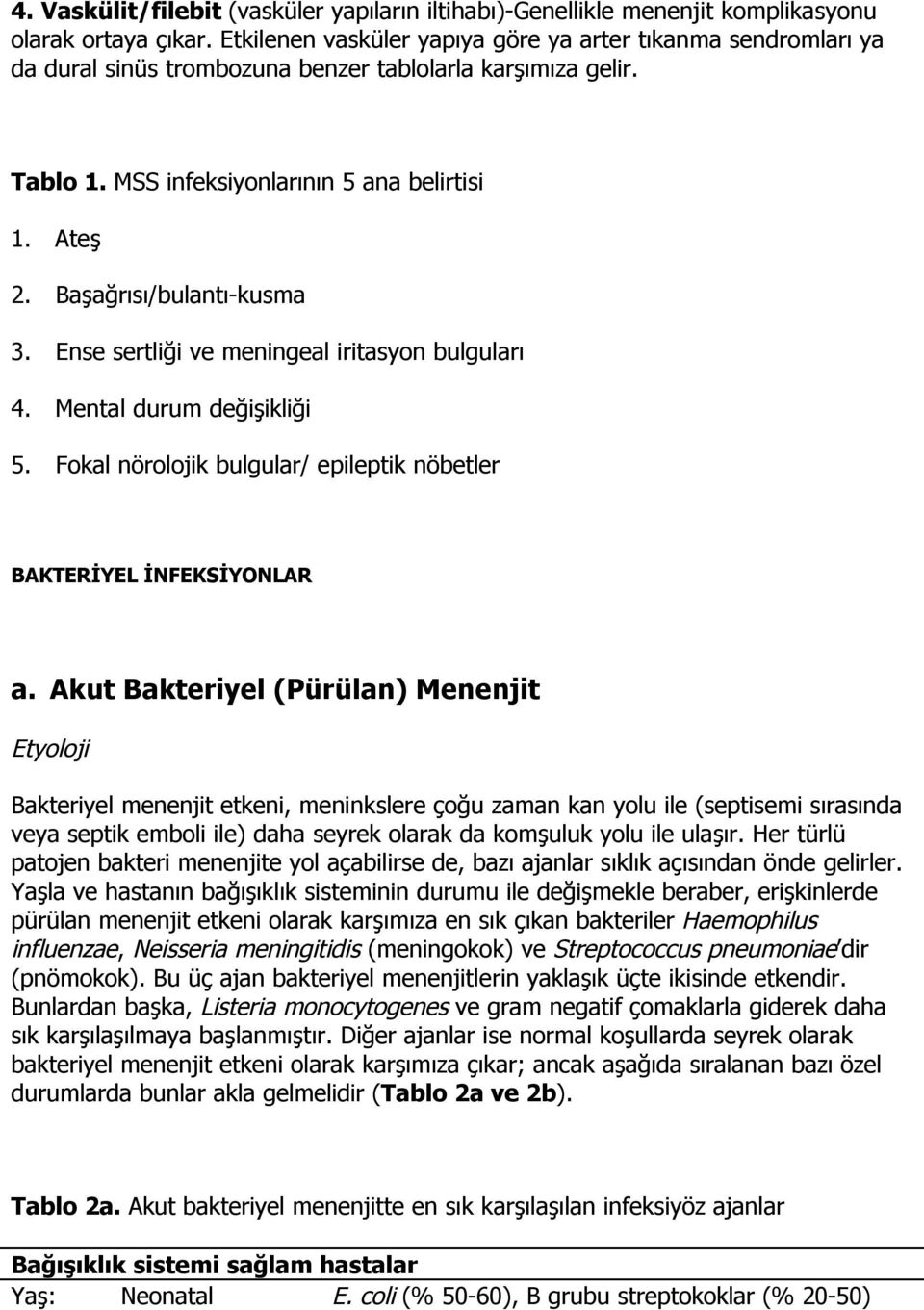 4. Vaskülit/filebit (vasküler yapıların iltihabı)-Genellikle menenjit komplikasyonu olarak ortaya çıkar. Etkilenen vasküler yapıya göre ya arter tıkanma sendromları ya da dural sinüs trombozuna benzer tablolarla karşımıza gelir.

Tablo 1. MSS infeksiyonlarının 5 ana belirtisi

1. Ateş
2. Başağrısı/bulantı-kusma
3. Ense sertliği ve meningeal iritasyon bulguları
4. Mental durum değişikliği
5. Fokal nörolojik bulgular/ epileptik nöbetler

BAKTERİYEL İNFEKSİYONLAR

a. Akut Bakteriyel (Pürülan) Menenjit

Etyoloji

Bakteriyel menenjit etkeni, meninkslere çoğu zaman kan yolu ile (septisemi sırasında veya septik emboli ile) daha seyrek olarak da komşuluk yolu ile ulaşır. Her türlü patojen bakteri menenjite yol açabilirse de, bazı ajanlar sıklık açısından önde gelirler. Yaşla ve hastanın bağışıklık sisteminin durumu ile değişmekle beraber, erişkinlerde pürülan menenjit etkeni olarak karşımıza en sık çıkan bakteriler Haemophilus influenzae, Neisseria meningitidis (meningokok) ve Streptococcus pneumoniae'dir (pnömokok). Bu üç ajan bakteriyel menenjitlerin yaklaşık üçte ikisinde etkendir. Bunlardan başka, Listeria monocytogenes ve gram negatif çomaklarla giderek daha sık karşılaşılmaya başlanmıştır. Diğer ajanlar ise normal koşullarda seyrek olarak bakteriyel menenjit etkeni olarak karşımıza çıkar; ancak aşağıda sıralanan bazı özel durumlarda bunlar akla gelmelidir (Tablo 2a ve 2b).

Tablo 2a. Akut bakteriyel menenjitte en sık karşılaşılan infeksiyöz ajanlar

Bağışıklık sistemi sağlam hastalar
Yaş: Neonatal E. coli (% 50-60), B grubu streptokoklar (% 20-50)